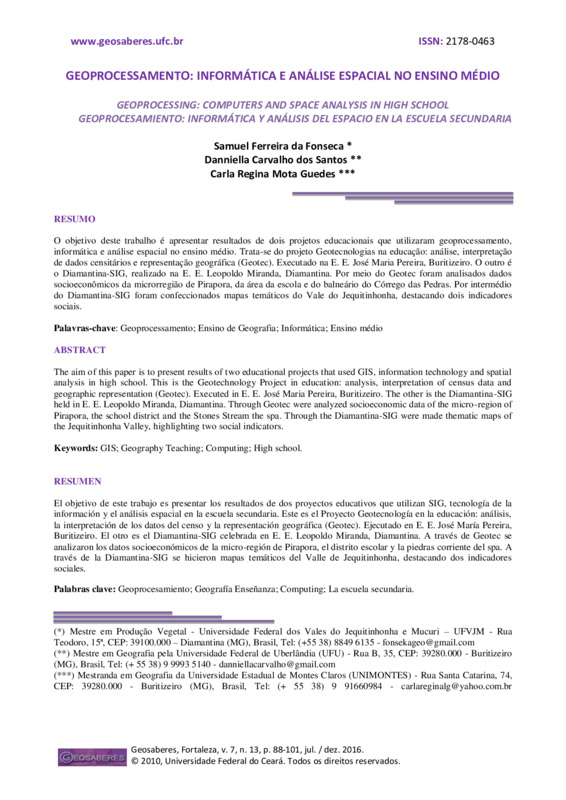 www.geosaberes.ufc.br

ISSN: 2178-0463

GEOPROCESSAMENTO: INFORMÁTICA E ANÁLISE ESPACIAL NO ENSINO MÉDIO

GEOPROCESSING: COMPUTERS AND SPACE ANALYSIS IN HIGH SCHOOL
GEOPROCESAMIENTO: INFORMÁTICA Y ANÁLISIS DEL ESPACIO EN LA ESCUELA SECUNDARIA

Samuel Ferreira da Fonseca *
Danniella Carvalho dos Santos **
Carla Regina Mota Guedes ***

RESUMO

O objetivo deste trabalho é apresentar resultados de dois projetos educacionais que utilizaram geoprocessamento, informática e análise espacial no ensino médio. Trata-se do projeto Geotecnologias na educação: análise, interpretação de dados censitários e representação geográfica (Geotec). Executado na E. E. José Maria Pereira, Buritizeiro. O outro é o Diamantina-SIG, realizado na E. E. Leopoldo Miranda, Diamantina. Por meio do Geotec foram analisados dados socioeconômicos da microrregião de Pirapora, da área da escola e do balneário do Córrego das Pedras. Por intermédio do Diamantina-SIG foram confeccionados mapas temáticos do Vale do Jequitinhonha, destacando dois indicadores sociais.

Palavras-chave: Geoprocessamento; Ensino de Geografia; Informática; Ensino médio

ABSTRACT

The aim of this paper is to present results of two educational projects that used GIS, information technology and spatial analysis in high school. This is the Geotechnology Project in education: analysis, interpretation of census data and geographic representation (Geotec). Executed in E. E. José Maria Pereira, Buritizeiro. The other is the Diamantina-SIG held in E. E. Leopoldo Miranda, Diamantina. Through Geotec were analyzed socioeconomic data of the micro-region of Pirapora, the school district and the Stones Stream the spa. Through the Diamantina-SIG were made thematic maps of the Jequitinhonha Valley, highlighting two social indicators.

Keywords: GIS; Geography Teaching; Computing; High school.

RESUMEN

El objetivo de este trabajo es presentar los resultados de dos proyectos educativos que utilizan SIG, tecnología de la información y el análisis espacial en la escuela secundaria. Este es el Proyecto Geotecnología en la educación: análisis, la interpretación de los datos del censo y la representación geográfica (Geotec). Ejecutado en E. E. José María Pereira, Buritizeiro. El otro es el Diamantina-SIG celebrada en E. E. Leopoldo Miranda, Diamantina. A través de Geotec se analizaron los datos socioeconómicos de la micro-región de Pirapora, el distrito escolar y la piedras corriente del spa. A través de la Diamantina-SIG se hicieron mapas temáticos del Valle de Jequitinhonha, destacando dos indicadores sociales.

Palabras clave: Geoprocesamiento; Geografía Enseñanza; Computing; La escuela secundaria.

(*) Mestre em Produção Vegetal - Universidade Federal dos Vales do Jequitinhonha e Mucuri – UFVJM - Rua Teodoro, 15ª, CEP: 39100.000 – Diamantina (MG), Brasil, Tel: (+55 38) 8849 6135 - fonsekageo@gmail.com
(**) Mestre em Geografia pela Universidade Federal de Uberlândia (UFU) - Rua B, 35, CEP: 39280.000 - Buritizeiro (MG), Brasil, Tel: (+ 55 38) 9 9993 5140 - danniellacarvalho@gmail.com
(***) Mestranda em Geografia da Universidade Estadual de Montes Claros (UNIMONTES) - Rua Santa Catarina, 74, CEP: 39280.000 - Buritizeiro (MG), Brasil, Tel: (+ 55 38) 9 91660984 - carlareginalg@yahoo.com.br

GEOSABERES

Geosaberes, Fortaleza, v. 7, n. 13, p. 88-101, jul. / dez. 2016.
© 2010, Universidade Federal do Ceará. Todos os direitos reservados.